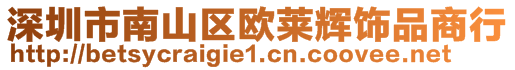 深圳市南山区欧莱辉饰品商行
http://betsycraigie1.cn.coovee.net